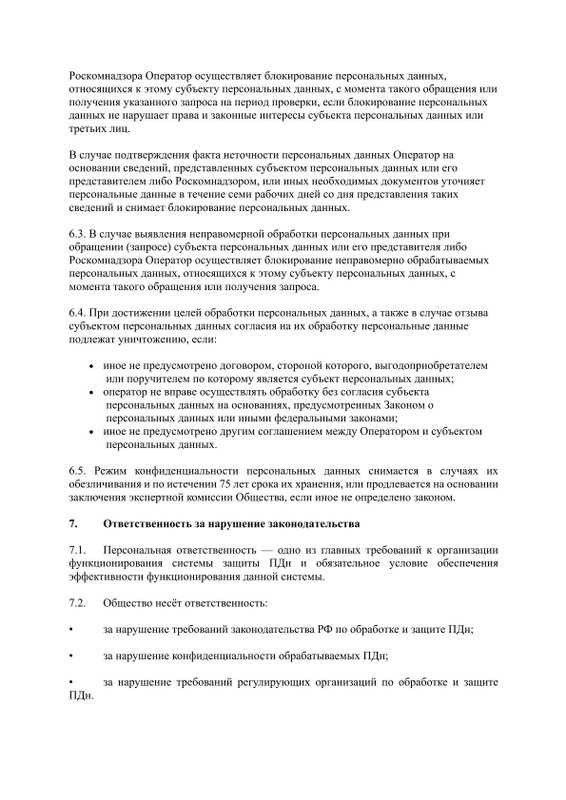 Роскомнадзора Оператор осуществляет блокирование персональных данных, относящихся к этому субъекту персональных данных, с момента такого обращения или получения указанного запроса на период проверки, если блокирование персональных данных не нарушает права и законные интересы субъекта персональных данных или третьих лиц.

В случае подтверждения факта неточности персональных данных Оператор на основании сведений, представленных субъектом персональных данных или его представителем либо Роскомнадзором, или иных необходимых документов уточняет персональные данные в течение семи рабочих дней со дня представления таких сведений и снимает блокирование персональных данных.

6.3. В случае выявления неправомерной обработки персональных данных при обращении (запросе) субъекта персональных данных или его представителя либо Роскомнадзора Оператор осуществляет блокирование неправомерно обрабатываемых персональных данных, относящихся к этому субъекту персональных данных, с момента такого обращения или получения запроса.

6.4. При достижении целей обработки персональных данных, а также в случае отзыва субъектом персональных данных согласия на их обработку персональные данные подлежат уничтожению, если:

• иное не предусмотрено договором, стороной которого, выгодоприобретателем или поручителем по которому является субъект персональных данных;
• оператор не вправе осуществлять обработку без согласия субъекта персональных данных на основаниях, предусмотренных Законом о персональных данных или иными федеральными законами;
• иное не предусмотрено другим соглашением между Оператором и субъектом персональных данных.

6.5. Режим конфиденциальности персональных данных снимается в случаях их обезличивания и по истечении 75 лет срока их хранения, или продлевается на основании заключения экспертной комиссии Общества, если иное не определено законом.

7. Ответственность за нарушение законодательства

7.1. Персональная ответственность — одно из главных требований к организации функционирования системы защиты ПДн и обязательное условие обеспечения эффективности функционирования данной системы.

7.2. Общество несёт ответственность:

• за нарушение требований законодательства РФ по обработке и защите ПДн;

• за нарушение конфиденциальности обрабатываемых ПДн;

• за нарушение требований регулирующих организаций по обработке и защите ПДн.